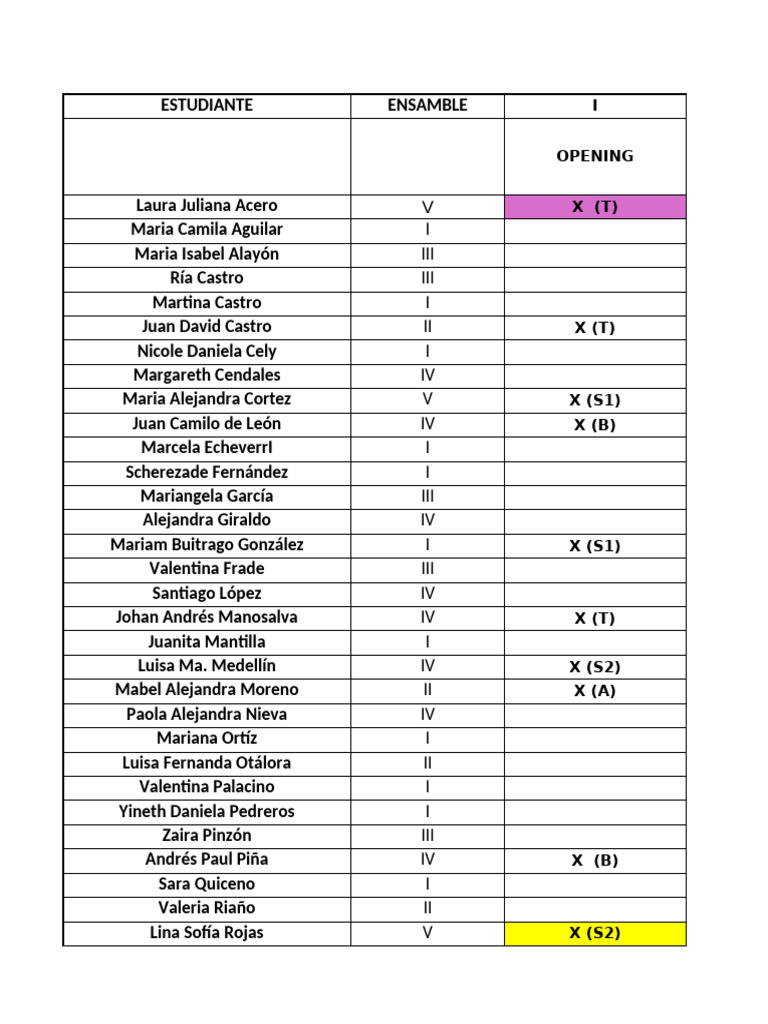 | ESTUDIANTE | ENSAMBLE | I |
|---|---|---|
| | | OPENING |
| Laura Juliana Acero | V | X (T) |
| Maria Camila Aguilar | I | |
| Maria Isabel Alayón | III | |
| Ría Castro | III | |
| Martina Castro | I | |
| Juan David Castro | II | X (T) |
| Nicole Daniela Cely | I | |
| Margareth Cendales | IV | |
| Maria Alejandra Cortez | V | X (S1) |
| Juan Camilo de León | IV | X (B) |
| Marcela EcheverrI | I | |
| Scherezade Fernández | I | |
| Mariangela García | III | |
| Alejandra Giraldo | IV | |
| Mariam Buitrago González | I | X (S1) |
| Valentina Frade | III | |
| Santiago López | IV | |
| Johan Andrés Manosalva | IV | X (T) |
| Juanita Mantilla | I | |
| Luisa Ma. Medellín | IV | X (S2) |
| Mabel Alejandra Moreno | II | X (A) |
| Paola Alejandra Nieva | IV | |
| Mariana Ortíz | I | |
| Luisa Fernanda Otálora | II | |
| Valentina Palacino | I | |
| Yineth Daniela Pedreros | I | |
| Zaira Pinzón | III | |
| Andrés Paul Piña | IV | X (B) |
| Sara Quiceno | I | |
| Valeria Riaño | II | |
| Lina Sofía Rojas | V | X (S2) |